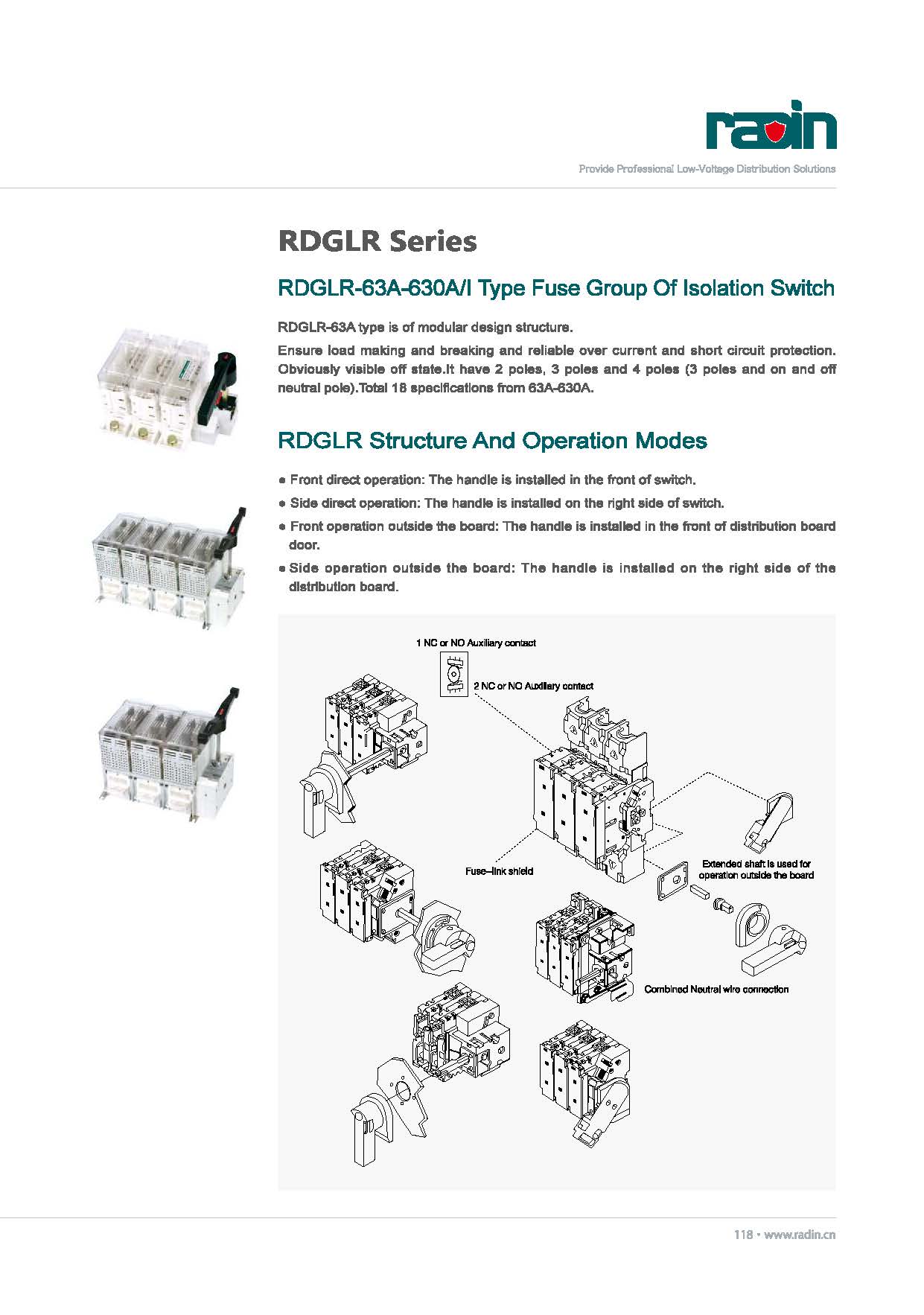 radin

Provide Professional Low-Voltage Distribution Solutions

RDGLR Series

RDGLR-63A-630A/I Type Fuse Group Of Isolation Switch

RDGLR-63A type is of modular design structure.

Ensure load making and breaking and reliable over current and short circuit protection. Obviously visible off state.It have 2 poles, 3 poles and 4 poles (3 poles and on and off neutral pole).Total 18 specifications from 63A-630A.

RDGLR Structure And Operation Modes

● Front direct operation: The handle is installed in the front of switch.

● Side direct operation: The handle is installed on the right side of switch.

● Front operation outside the board: The handle is installed in the front of distribution board door.

● Side operation outside the board: The handle is installed on the right side of the distribution board.

1 NC or NO Auxiliary contact

2 NC or NO Auxiliary contact

Fuse–link shield

Extended shaft is used for operation outside the board

Combined Neutral wire connection

118 • www.radin.cn